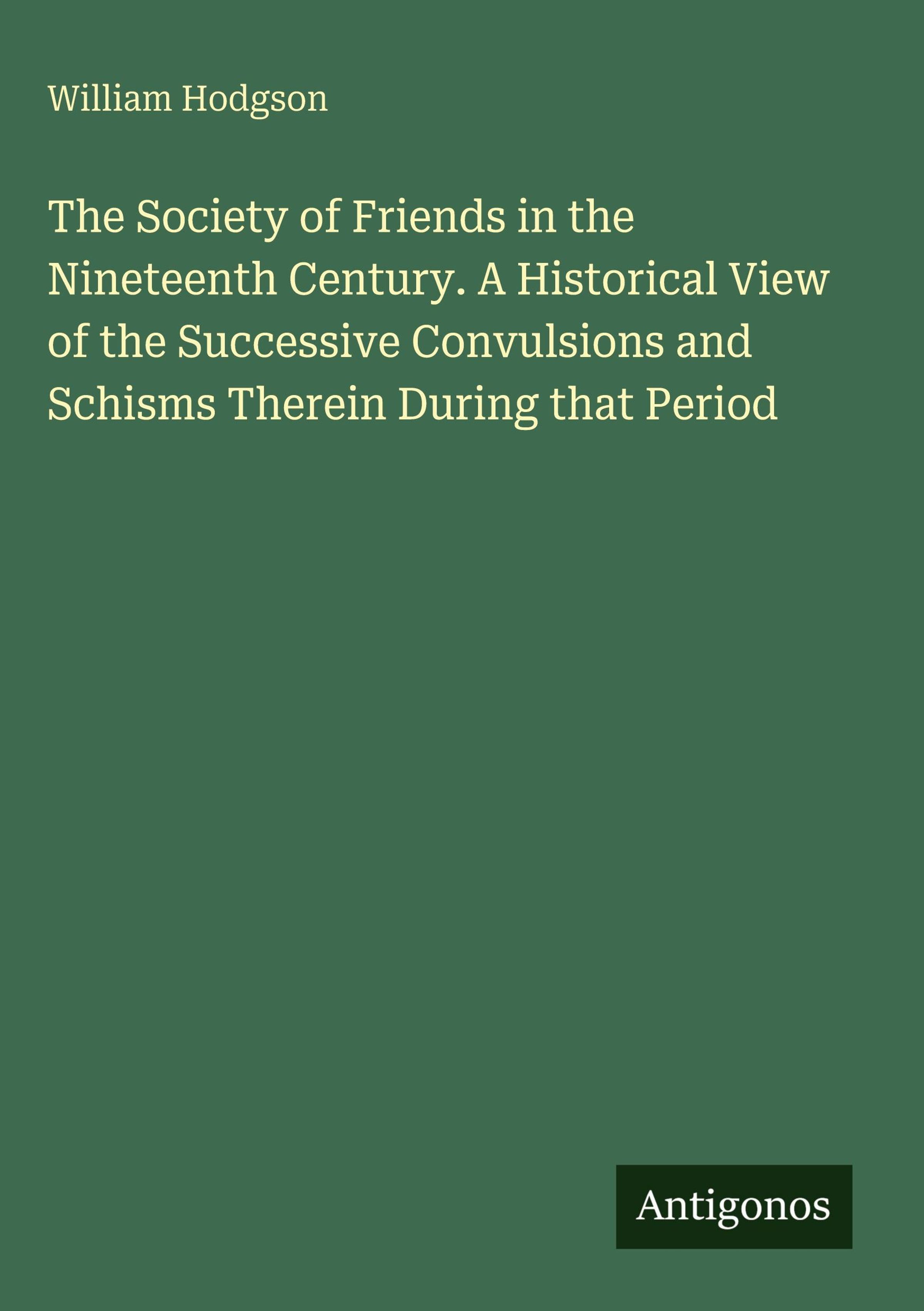 William Hodgson

The Society of Friends in the Nineteenth Century. A Historical View of the Successive Convulsions and Schisms Therein During that Period

Antigonos